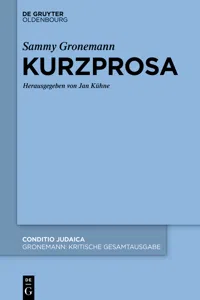 DE GRUYTER
OLDENBOURG

Sammy Gronemann

KURZPROSA

Herausgegeben von Jan Kühne

CONDITIO JUDAICA
GRONEMANN: KRITISCHE GESAMTAUSGABE

DE
G